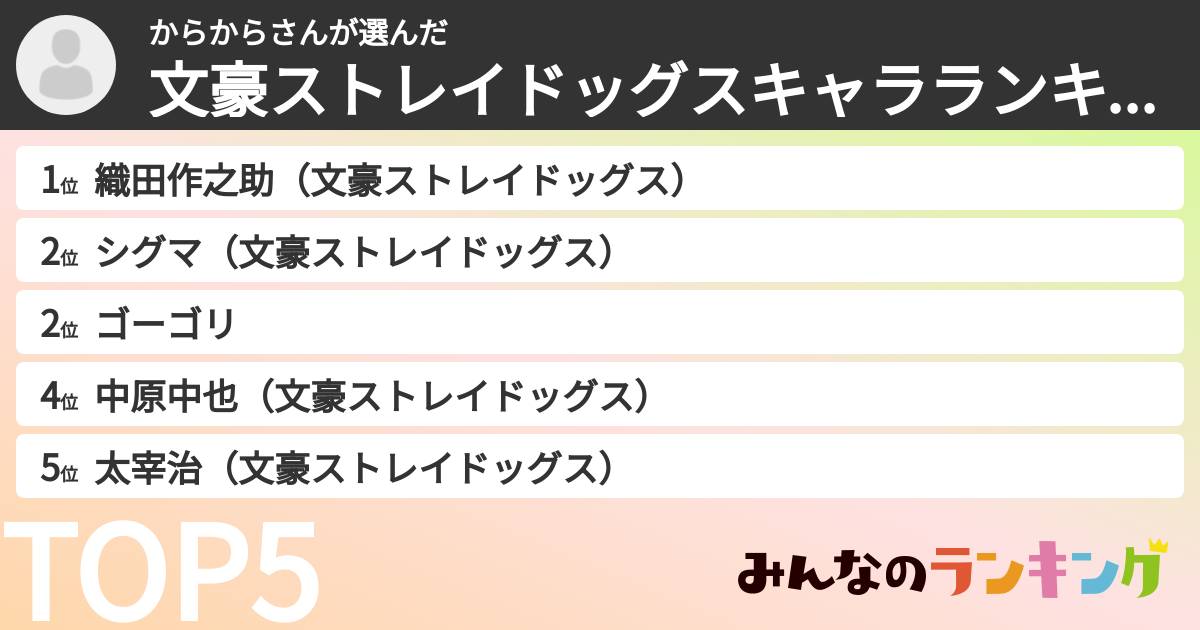 からからさんが選んだ
文豪ストレイドッグスキャラランキ...

1位 織田作之助（文豪ストレイドッグス）
2位 シグマ（文豪ストレイドッグス）
2位 ゴーゴリ
4位 中原中也（文豪ストレイドッグス）
5位 太宰治（文豪ストレイドッグス）

TOP5

みんなのランキング